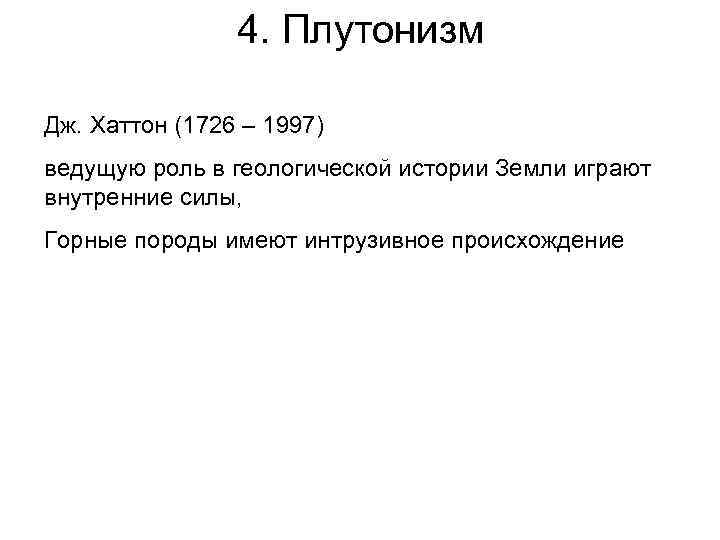 4. Плутонизм

Дж. Хаттон (1726 – 1997)

ведущую роль в геологической истории Земли играют внутренние силы,

Горные породы имеют интрузивное происхождение